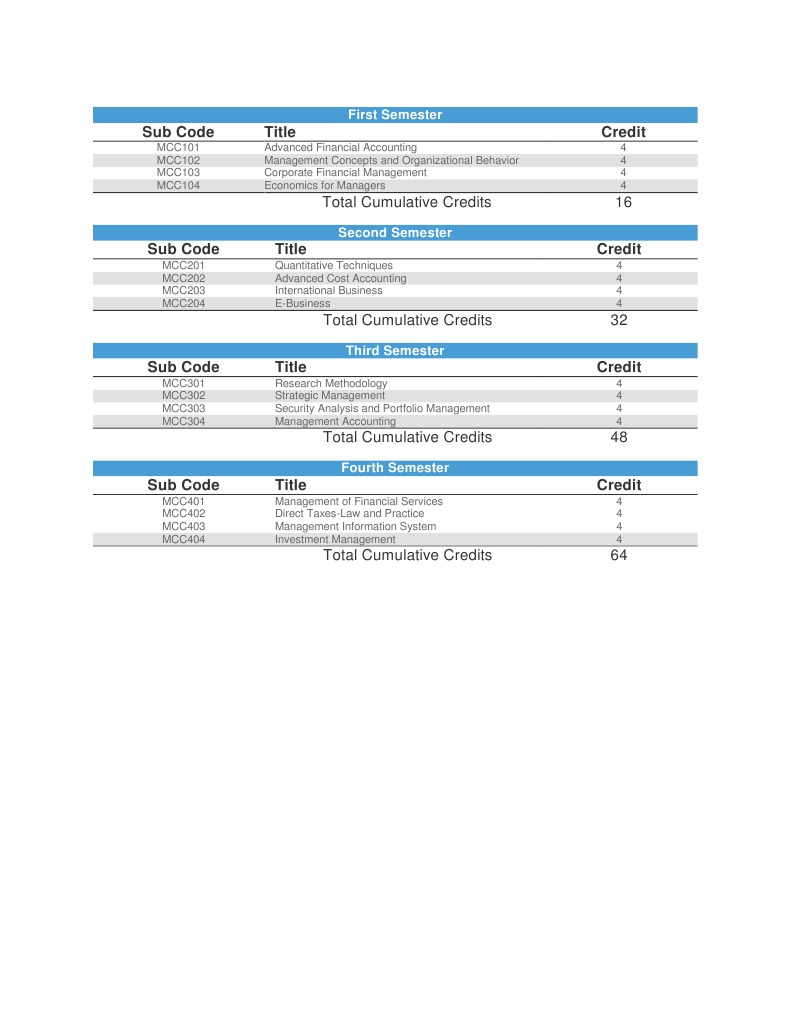 First Semester

| Sub Code | Title | Credit |
|---|---|---|
| MCC101 | Advanced Financial Accounting | 4 |
| MCC102 | Management Concepts and Organizational Behavior | 4 |
| MCC103 | Corporate Financial Management | 4 |
| MCC104 | Economics for Managers | 4 |
| | Total Cumulative Credits | 16 |

Second Semester

| Sub Code | Title | Credit |
|---|---|---|
| MCC201 | Quantitative Techniques | 4 |
| MCC202 | Advanced Cost Accounting | 4 |
| MCC203 | International Business | 4 |
| MCC204 | E-Business | 4 |
| | Total Cumulative Credits | 32 |

Third Semester

| Sub Code | Title | Credit |
|---|---|---|
| MCC301 | Research Methodology | 4 |
| MCC302 | Strategic Management | 4 |
| MCC303 | Security Analysis and Portfolio Management | 4 |
| MCC304 | Management Accounting | 4 |
| | Total Cumulative Credits | 48 |

Fourth Semester

| Sub Code | Title | Credit |
|---|---|---|
| MCC401 | Management of Financial Services | 4 |
| MCC402 | Direct Taxes-Law and Practice | 4 |
| MCC403 | Management Information System | 4 |
| MCC404 | Investment Management | 4 |
| | Total Cumulative Credits | 64 |